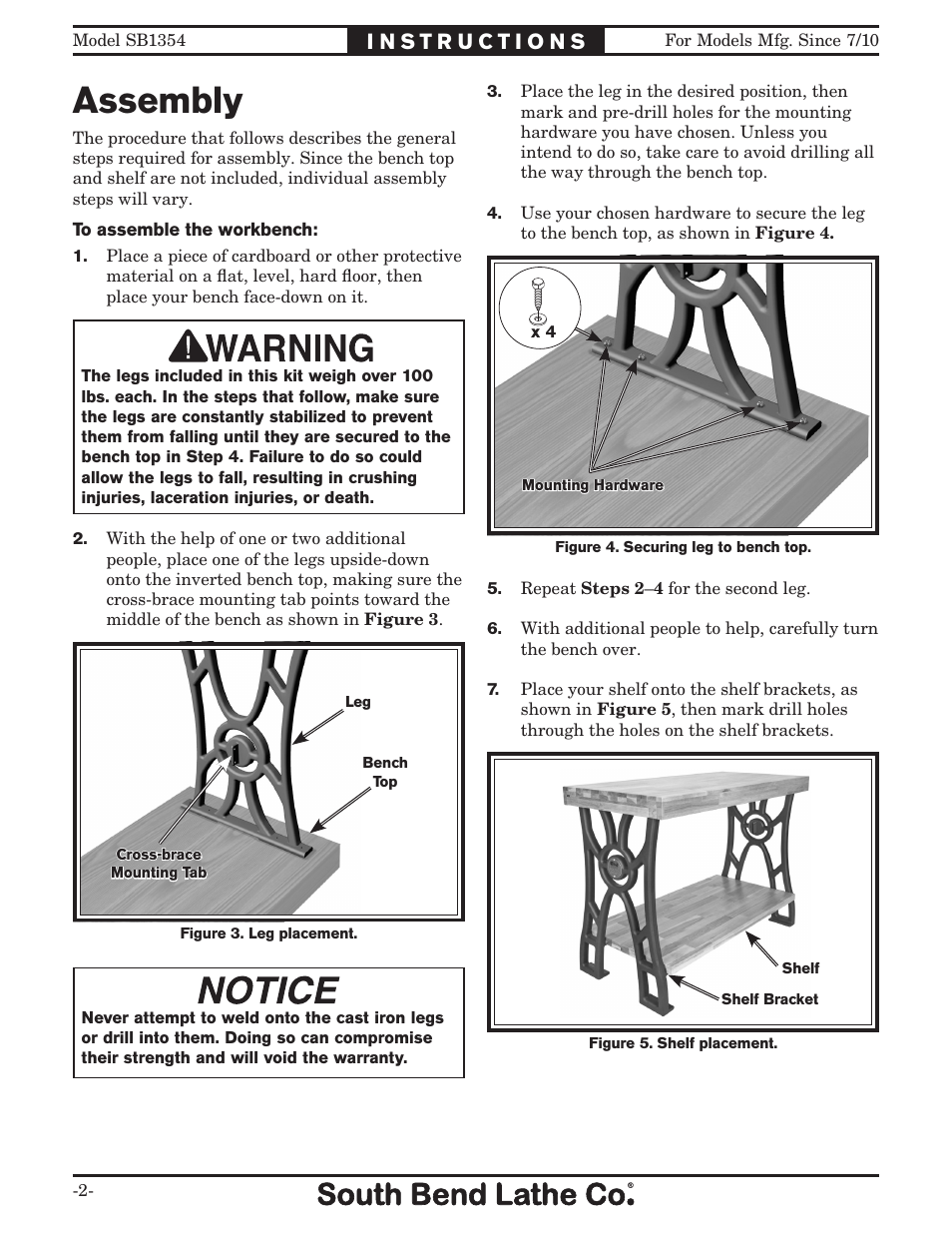 Model SB1354 INSTRUCTIONS For Models Mfg. Since 7/10

Assembly

The procedure that follows describes the general steps required for assembly. Since the bench top and shelf are not included, individual assembly steps will vary.

To assemble the workbench:

1. Place a piece of cardboard or other protective material on a flat, level, hard floor, then place your bench face-down on it.

WARNING
The legs included in this kit weigh over 100 lbs. each. In the steps that follow, make sure the legs are constantly stabilized to prevent them from falling until they are secured to the bench top in Step 4. Failure to do so could allow the legs to fall, resulting in crushing injuries, laceration injuries, or death.

2. With the help of one or two additional people, place one of the legs upside-down onto the inverted bench top, making sure the cross-brace mounting tab points toward the middle of the bench as shown in Figure 3.

Leg
Bench Top
Cross-brace Mounting Tab

Figure 3. Leg placement.

NOTICE
Never attempt to weld onto the cast iron legs or drill into them. Doing so can compromise their strength and will void the warranty.

3. Place the leg in the desired position, then mark and pre-drill holes for the mounting hardware you have chosen. Unless you intend to do so, take care to avoid drilling all the way through the bench top.

4. Use your chosen hardware to secure the leg to the bench top, as shown in Figure 4.

x 4
Mounting Hardware

Figure 4. Securing leg to bench top.

5. Repeat Steps 2–4 for the second leg.

6. With additional people to help, carefully turn the bench over.

7. Place your shelf onto the shelf brackets, as shown in Figure 5, then mark drill holes through the holes on the shelf brackets.

Shelf
Shelf Bracket

Figure 5. Shelf placement.

-2-
South Bend Lathe Co.®